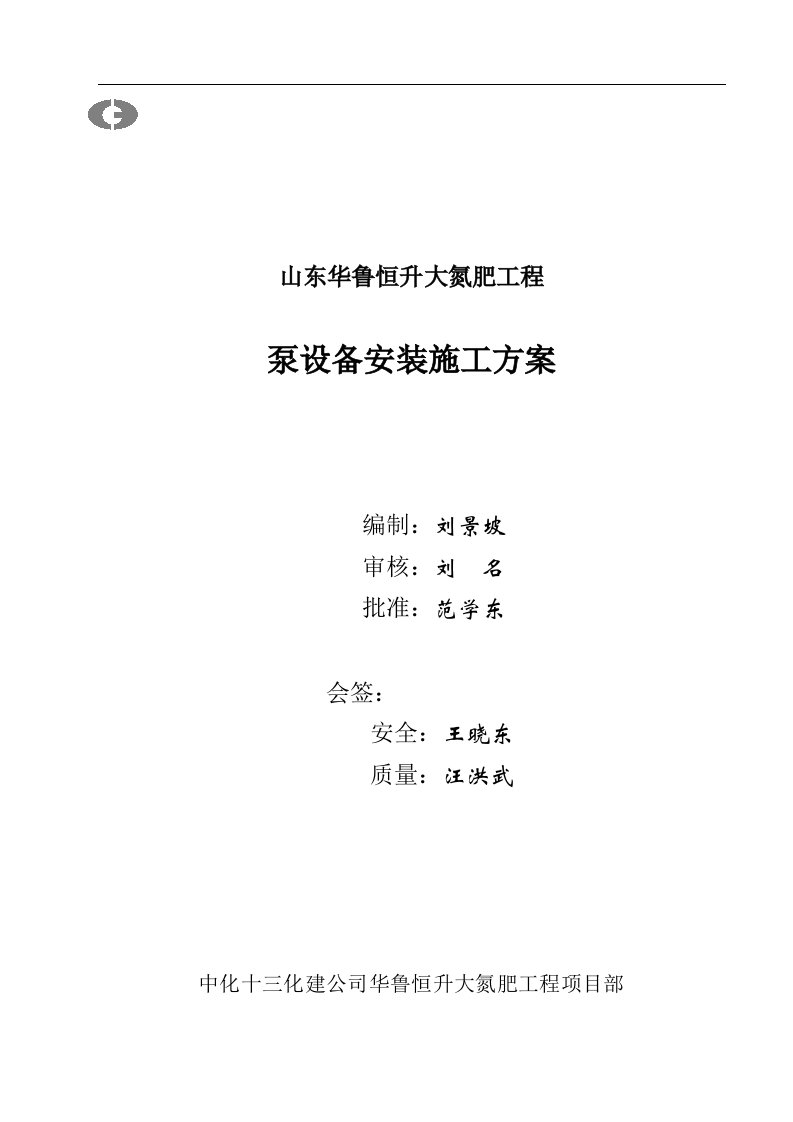 山东华鲁恒升大氮肥工程

泵设备安装施工方案

编制：刘景坡
审核：刘 名
批准：范学东

会签：
安全：王晓东
质量：汪洪武

中化十三化建公司华鲁恒升大氮肥工程项目部